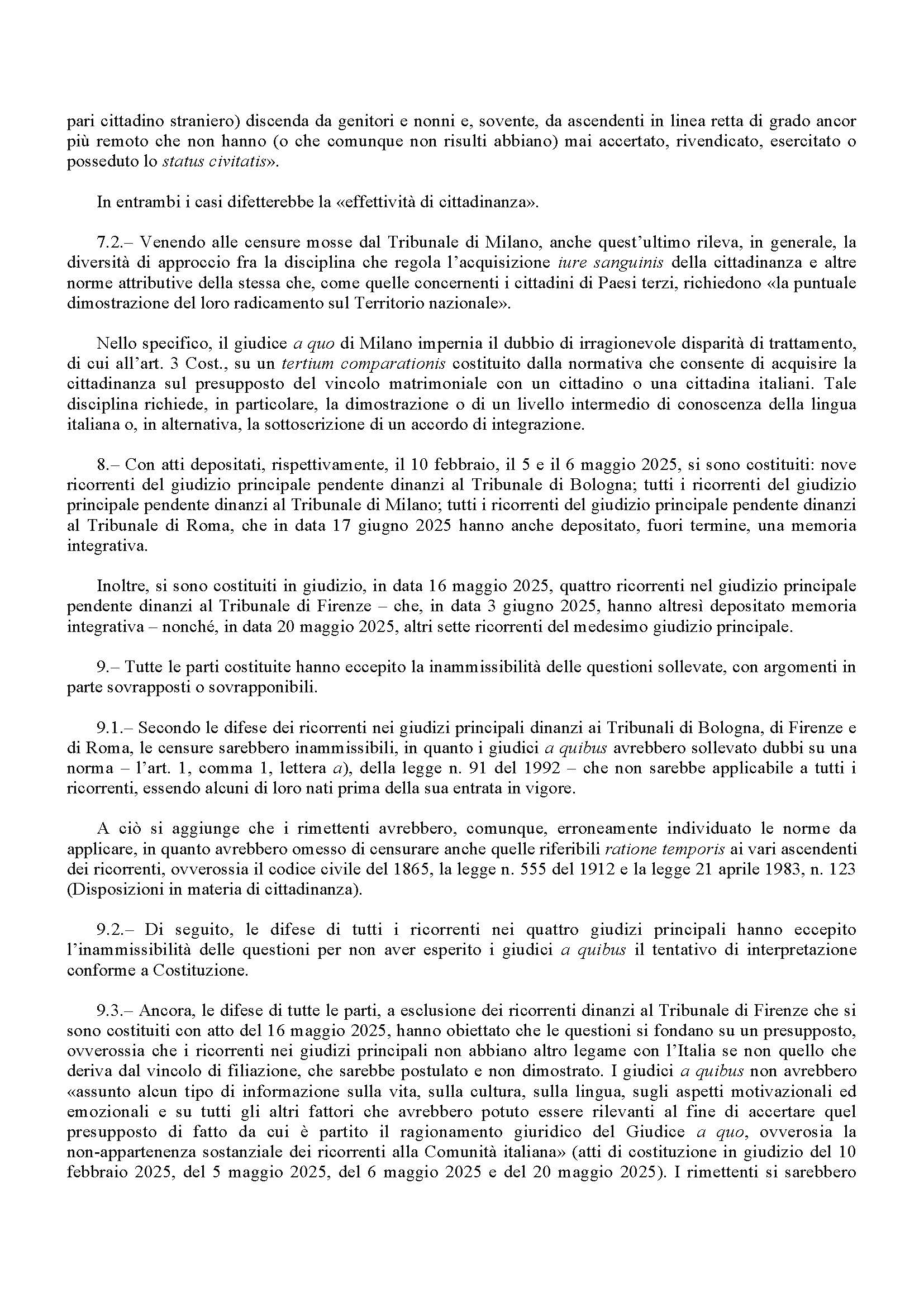 pari cittadino straniero) discenda da genitori e nonni e, sovente, da ascendenti in linea retta di grado ancor più remoto che non hanno (o che comunque non risulti abbiano) mai accertato, rivendicato, esercitato o posseduto lo status civitatis».

In entrambi i casi difetterebbe la «effettività di cittadinanza».

7.2.– Venendo alle censure mosse dal Tribunale di Milano, anche quest'ultimo rileva, in generale, la diversità di approccio fra la disciplina che regola l'acquisizione iure sanguinis della cittadinanza e altre norme attributive della stessa che, come quelle concernenti i cittadini di Paesi terzi, richiedono «la puntuale dimostrazione del loro radicamento sul Territorio nazionale».

Nello specifico, il giudice a quo di Milano impernia il dubbio di irragionevole disparità di trattamento, di cui all'art. 3 Cost., su un tertium comparationis costituito dalla normativa che consente di acquisire la cittadinanza sul presupposto del vincolo matrimoniale con un cittadino o una cittadina italiani. Tale disciplina richiede, in particolare, la dimostrazione o di un livello intermedio di conoscenza della lingua italiana o, in alternativa, la sottoscrizione di un accordo di integrazione.

8.– Con atti depositati, rispettivamente, il 10 febbraio, il 5 e il 6 maggio 2025, si sono costituiti: nove ricorrenti del giudizio principale pendente dinanzi al Tribunale di Bologna; tutti i ricorrenti del giudizio principale pendente dinanzi al Tribunale di Milano; tutti i ricorrenti del giudizio principale pendente dinanzi al Tribunale di Roma, che in data 17 giugno 2025 hanno anche depositato, fuori termine, una memoria integrativa.

Inoltre, si sono costituiti in giudizio, in data 16 maggio 2025, quattro ricorrenti nel giudizio principale pendente dinanzi al Tribunale di Firenze – che, in data 3 giugno 2025, hanno altresì depositato memoria integrativa – nonché, in data 20 maggio 2025, altri sette ricorrenti del medesimo giudizio principale.

9.– Tutte le parti costituite hanno eccepito la inammissibilità delle questioni sollevate, con argomenti in parte sovrapposti o sovrapponibili.

9.1.– Secondo le difese dei ricorrenti nei giudizi principali dinanzi ai Tribunali di Bologna, di Firenze e di Roma, le censure sarebbero inammissibili, in quanto i giudici a quibus avrebbero sollevato dubbi su una norma – l'art. 1, comma 1, lettera a), della legge n. 91 del 1992 – che non sarebbe applicabile a tutti i ricorrenti, essendo alcuni di loro nati prima della sua entrata in vigore.

A ciò si aggiunge che i rimettenti avrebbero, comunque, erroneamente individuato le norme da applicare, in quanto avrebbero omesso di censurare anche quelle riferibili ratione temporis ai vari ascendenti dei ricorrenti, ovverossia il codice civile del 1865, la legge n. 555 del 1912 e la legge 21 aprile 1983, n. 123 (Disposizioni in materia di cittadinanza).

9.2.– Di seguito, le difese di tutti i ricorrenti nei quattro giudizi principali hanno eccepito l'inammissibilità delle questioni per non aver esperito i giudici a quibus il tentativo di interpretazione conforme a Costituzione.

9.3.– Ancora, le difese di tutte le parti, a esclusione dei ricorrenti dinanzi al Tribunale di Firenze che si sono costituiti con atto del 16 maggio 2025, hanno obiettato che le questioni si fondano su un presupposto, ovverossia che i ricorrenti nei giudizi principali non abbiano altro legame con l'Italia se non quello che deriva dal vincolo di filiazione, che sarebbe postulato e non dimostrato. I giudici a quibus non avrebbero «assunto alcun tipo di informazione sulla vita, sulla cultura, sulla lingua, sugli aspetti motivazionali ed emozionali e su tutti gli altri fattori che avrebbero potuto essere rilevanti al fine di accertare quel presupposto di fatto da cui è partito il ragionamento giuridico del Giudice a quo, ovverosia la non-appartenenza sostanziale dei ricorrenti alla Comunità italiana» (atti di costituzione in giudizio del 10 febbraio 2025, del 5 maggio 2025, del 6 maggio 2025 e del 20 maggio 2025). I rimettenti si sarebbero